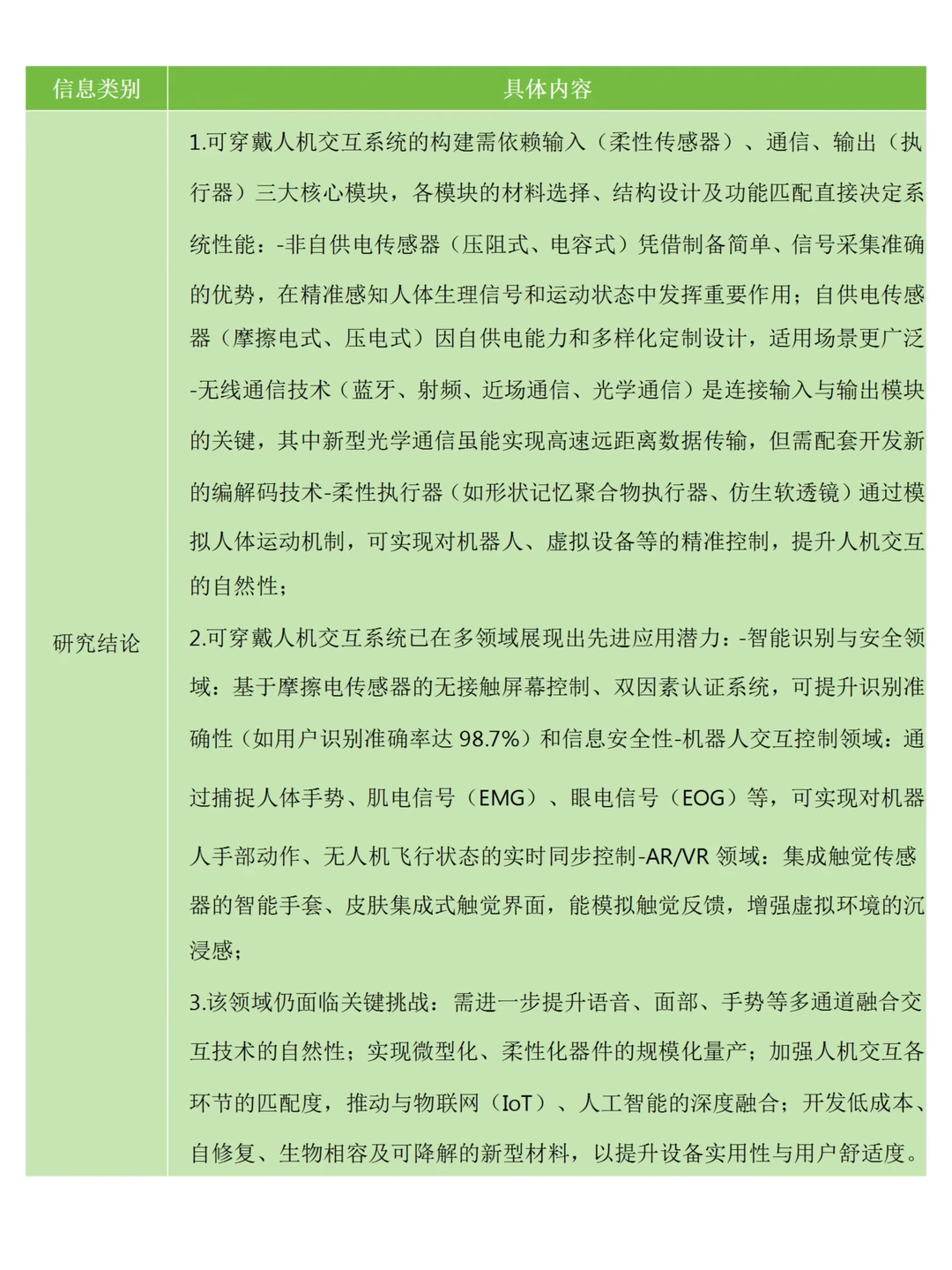 | 信息类别 | 具体内容 |
|---|---|
| 研究结论 | 1.可穿戴人机交互系统的构建需依赖输入（柔性传感器）、通信、输出（执行器）三大核心模块，各模块的材料选择、结构设计及功能匹配直接决定系统性能：-非自供电传感器（压阻式、电容式）凭借制备简单、信号采集准确的优势，在精准感知人体生理信号和运动状态中发挥重要作用；自供电传感器（摩擦电式、压电式）因自供电能力和多样化定制设计，适用场景更广泛-无线通信技术（蓝牙、射频、近场通信、光学通信）是连接输入与输出模块的关键，其中新型光学通信虽能实现高速远距离数据传输，但需配套开发新的编解码技术-柔性执行器（如形状记忆聚合物执行器、仿生软透镜）通过模拟人体运动机制，可实现对机器人、虚拟设备等的精准控制，提升人机交互的自然性；<br>2.可穿戴人机交互系统已在多领域展现出先进应用潜力：-智能识别与安全领域：基于摩擦电传感器的无接触屏幕控制、双因素认证系统，可提升识别准确性（如用户识别准确率达 98.7%）和信息安全性-机器人交互控制领域：通过捕捉人体手势、肌电信号（EMG）、眼电信号（EOG）等，可实现对机器人手部动作、无人机飞行状态的实时同步控制-AR/VR 领域：集成触觉传感器的智能手套、皮肤集成式触觉界面，能模拟触觉反馈，增强虚拟环境的沉浸感；<br>3.该领域仍面临关键挑战：需进一步提升语音、面部、手势等多通道融合交互技术的自然性；实现微型化、柔性化器件的规模化量产；加强人机交互各环节的匹配度，推动与物联网（IoT）、人工智能的深度融合；开发低成本、自修复、生物相容及可降解的新型材料，以提升设备实用性与用户舒适度。 |